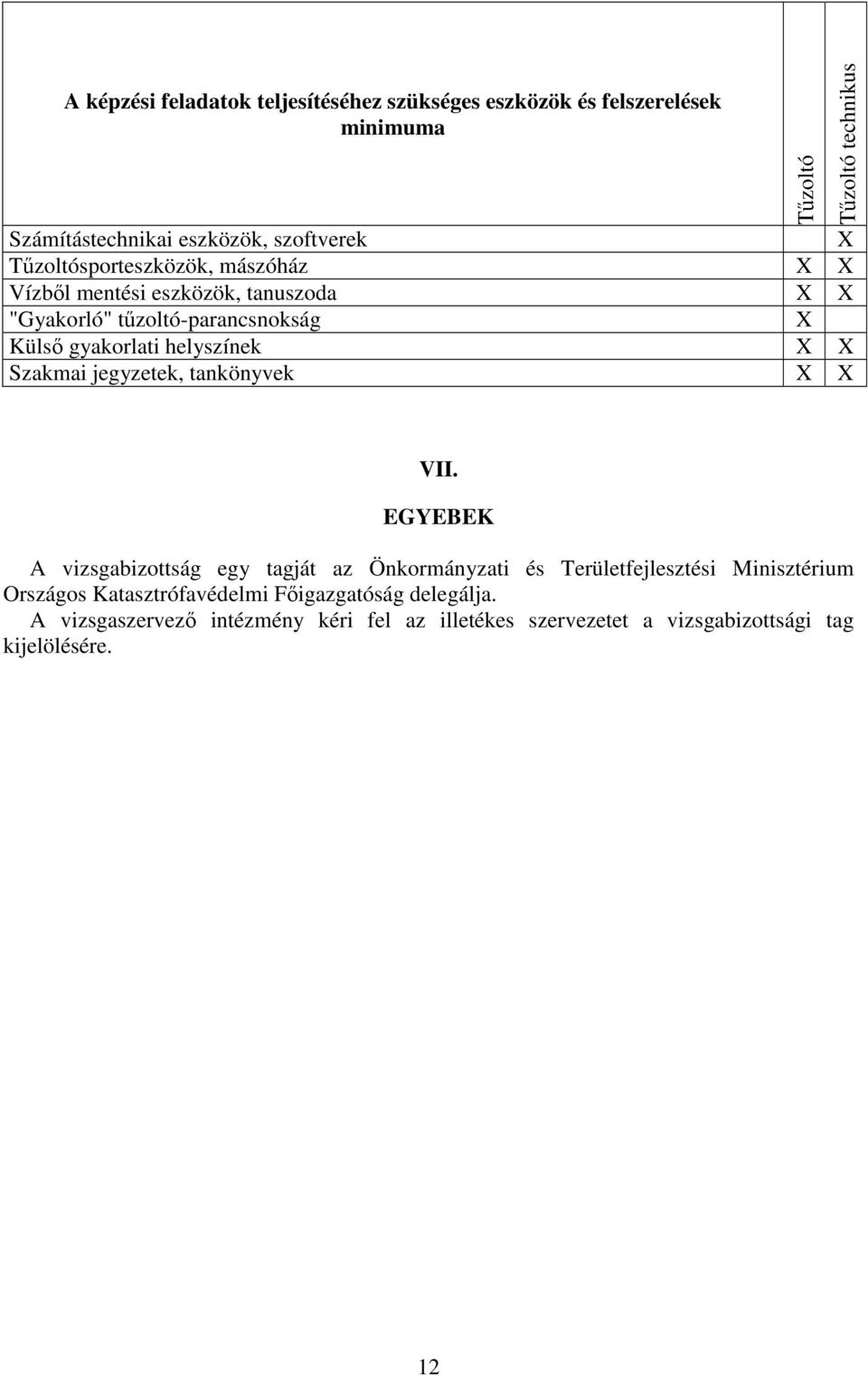 | A képzési feladatok teljesítéséhez szükséges eszközök és felszerelések minimuma | Tűzoltó | Tűzoltó technikus |
|---|---|---|
| Számítástechnikai eszközök, szoftverek | | X |
| Tűzoltósporteszközök, mászóház | X | X |
| Vízből mentési eszközök, tanuszoda | X | X |
| "Gyakorló" tűzoltó-parancsnokság | X | |
| Külső gyakorlati helyszínek | X | X |
| Szakmai jegyzetek, tankönyvek | X | X |

VII.

EGYEBEK

A vizsgabizottság egy tagját az Önkormányzati és Területfejlesztési Minisztérium Országos Katasztrófavédelmi Főigazgatóság delegálja.
A vizsgaszervező intézmény kéri fel az illetékes szervezetet a vizsgabizottsági tag kijelölésére.

12